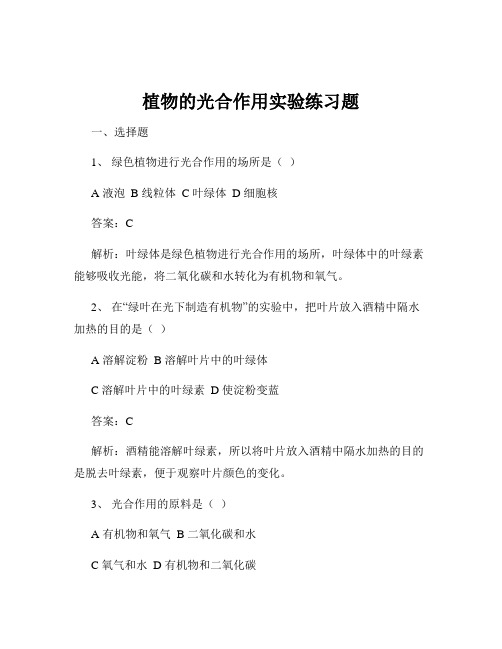 植物的光合作用实验练习题

一、选择题

1、 绿色植物进行光合作用的场所是（ ）

A 液泡 B 线粒体 C 叶绿体 D 细胞核

答案：C

解析：叶绿体是绿色植物进行光合作用的场所，叶绿体中的叶绿素能够吸收光能，将二氧化碳和水转化为有机物和氧气。

2、 在“绿叶在光下制造有机物”的实验中，把叶片放入酒精中隔水加热的目的是（ ）

A 溶解淀粉 B 溶解叶片中的叶绿体

C 溶解叶片中的叶绿素 D 使淀粉变蓝

答案：C

解析：酒精能溶解叶绿素，所以将叶片放入酒精中隔水加热的目的是脱去叶绿素，便于观察叶片颜色的变化。

3、 光合作用的原料是（ ）

A 有机物和氧气 B 二氧化碳和水

C 氧气和水 D 有机物和二氧化碳